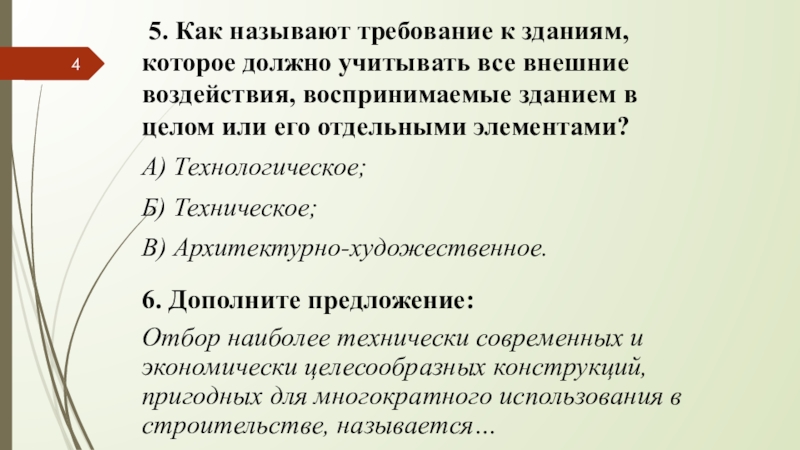 4

5. Как называют требование к зданиям, которое должно учитывать все внешние воздействия, воспринимаемые зданием в целом или его отдельными элементами?

А) Технологическое;

Б) Техническое;

В) Архитектурно-художественное.

6. Дополните предложение:

Отбор наиболее технически современных и экономически целесообразных конструкций, пригодных для многократного использования в строительстве, называется…